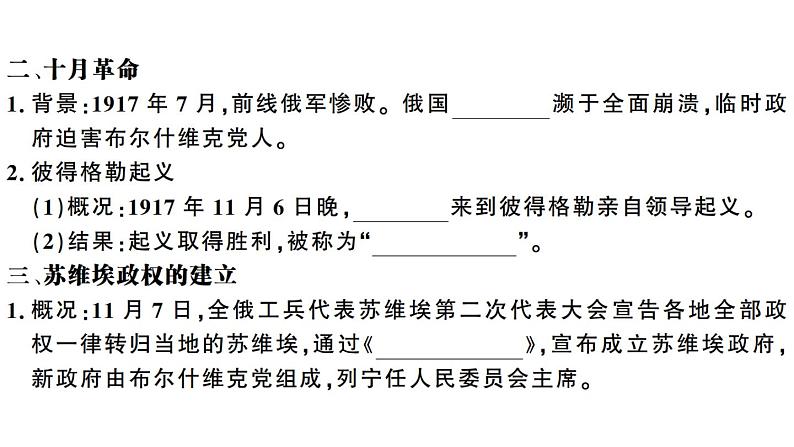 二、十月革命

1. 背景：1917 年 7 月，前线俄军惨败。俄国________濒于全面崩溃，临时政府迫害布尔什维克党人。

2. 彼得格勒起义

(1)概况：1917 年 11 月 6 日晚，________来到彼得格勒亲自领导起义。

(2)结果：起义取得胜利，被称为“____________”。

三、苏维埃政权的建立

1. 概况：11 月 7 日，全俄工兵代表苏维埃第二次代表大会宣告各地全部政权一律转归当地的苏维埃，通过《____________》，宣布成立苏维埃政府，新政府由布尔什维克党组成，列宁任人民委员会主席。